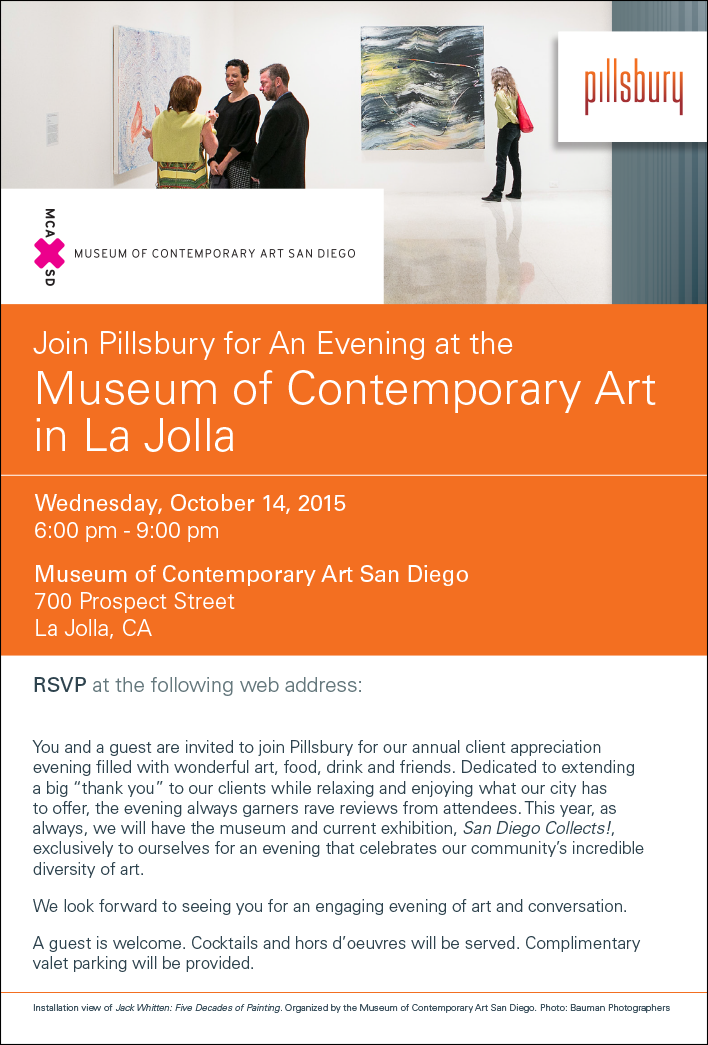 pillsbury

MCA SD

MUSEUM OF CONTEMPORARY ART SAN DIEGO

Join Pillsbury for An Evening at the
Museum of Contemporary Art in La Jolla

Wednesday, October 14, 2015
6:00 pm - 9:00 pm

Museum of Contemporary Art San Diego
700 Prospect Street
La Jolla, CA

RSVP at the following web address:

You and a guest are invited to join Pillsbury for our annual client appreciation evening filled with wonderful art, food, drink and friends. Dedicated to extending a big "thank you" to our clients while relaxing and enjoying what our city has to offer, the evening always garners rave reviews from attendees. This year, as always, we will have the museum and current exhibition, San Diego Collects!, exclusively to ourselves for an evening that celebrates our community's incredible diversity of art.

We look forward to seeing you for an engaging evening of art and conversation.

A guest is welcome. Cocktails and hors d'oeuvres will be served. Complimentary valet parking will be provided.

Installation view of Jack Whitten: Five Decades of Painting. Organized by the Museum of Contemporary Art San Diego. Photo: Bauman Photographers